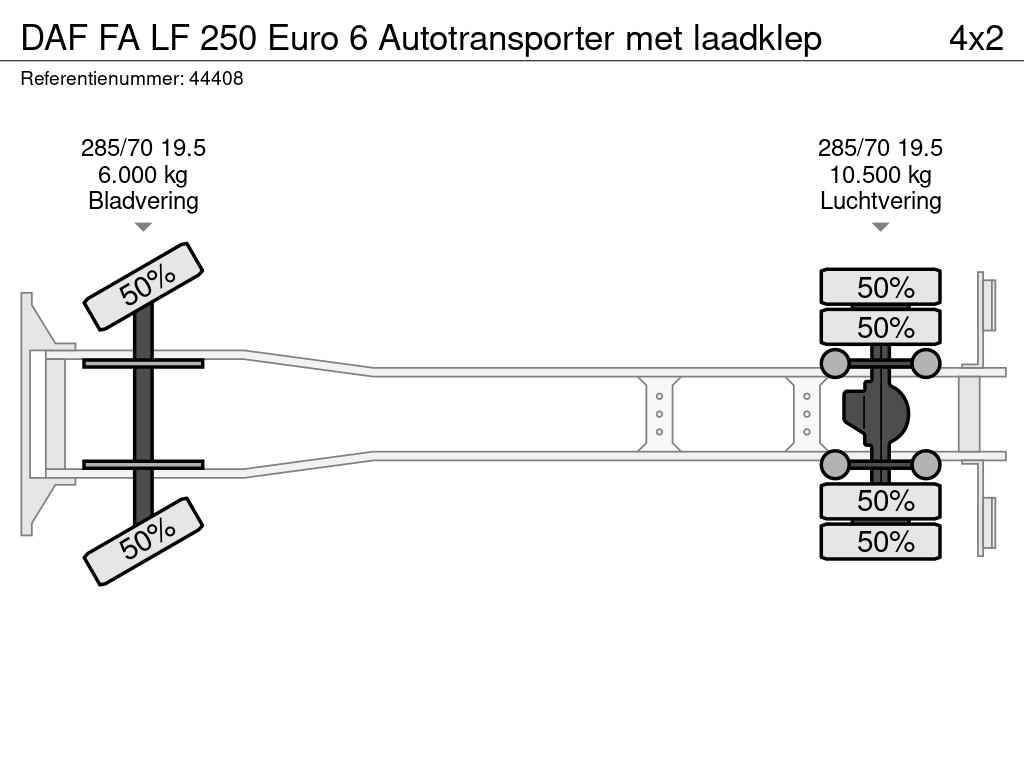 DAF FA LF 250 Euro 6 Autotransporter met laadklep

4x2

Referentienummer: 44408

285/70 19.5
6.000 kg
Bladvering

285/70 19.5
10.500 kg
Luchtvering

50%

50%

50%

50%

50%

50%